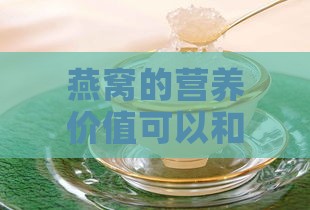 燕窝的营养价值可以和